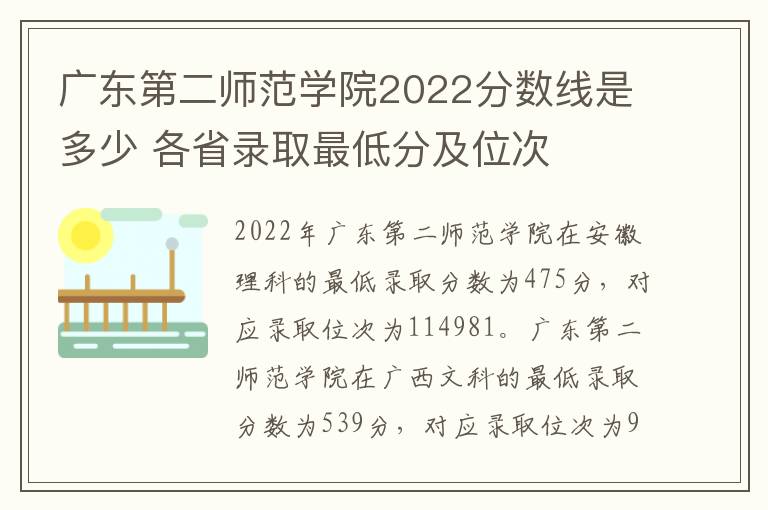 广东第二师范学院2022分数线是多少 各省录取最低分及位次

2022年广东第二师范学院在安徽理科的最低录取分数为475分，对应录取位次为114981。广东第二师范学院在广西文科的最低录取分数为539分，对应录取位次为9